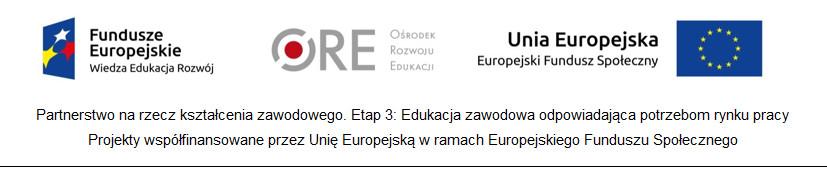 Fundusze Europejskie
Wiedza Edukacja Rozwój

ORE Ośrodek Rozwoju Edukacji

Unia Europejska
Europejski Fundusz Społeczny

Partnerstwo na rzecz kształcenia zawodowego. Etap 3: Edukacja zawodowa odpowiadająca potrzebom rynku pracy
Projekty współfinansowane przez Unię Europejską w ramach Europejskiego Funduszu Społecznego